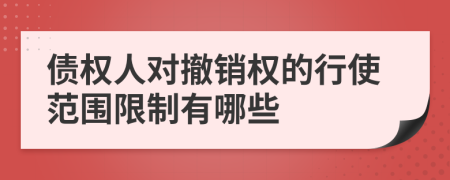 债权人对撤销权的行使范围限制有哪些